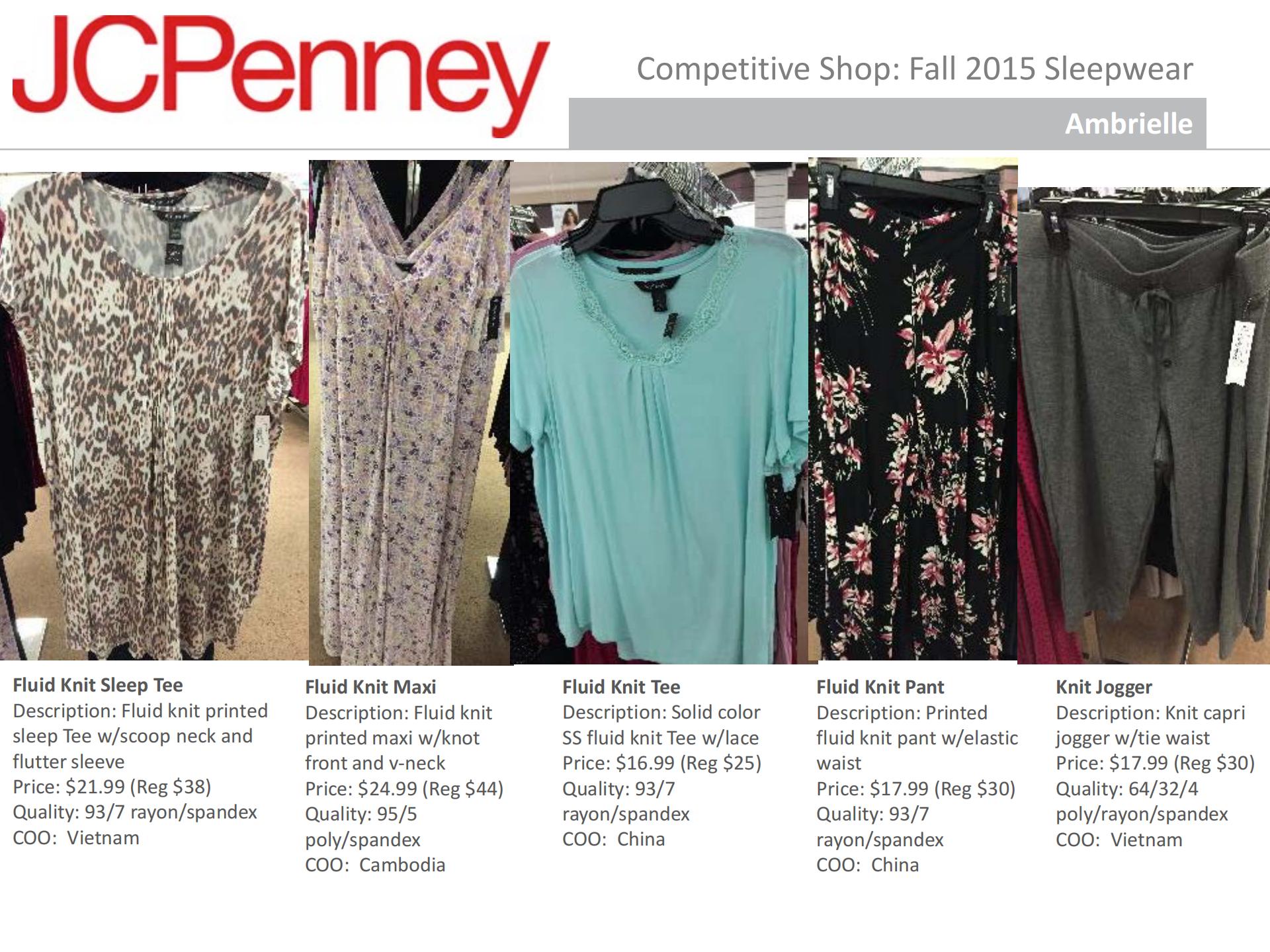 JCPenney

Competitive Shop: Fall 2015 Sleepwear

Ambrielle

Fluid Knit Sleep Tee
Description: Fluid knit printed sleep Tee w/scoop neck and flutter sleeve
Price: $21.99 (Reg $38)
Quality: 93/7 rayon/spandex
COO: Vietnam

Fluid Knit Maxi
Description: Fluid knit printed maxi w/knot front and v-neck
Price: $24.99 (Reg $44)
Quality: 95/5 poly/spandex
COO: Cambodia

Fluid Knit Tee
Description: Solid color SS fluid knit Tee w/lace
Price: $16.99 (Reg $25)
Quality: 93/7 rayon/spandex
COO: China

Fluid Knit Pant
Description: Printed fluid knit pant w/elastic waist
Price: $17.99 (Reg $30)
Quality: 93/7 rayon/spandex
COO: China

Knit Jogger
Description: Knit capri jogger w/tie waist
Price: $17.99 (Reg $30)
Quality: 64/32/4 poly/rayon/spandex
COO: Vietnam